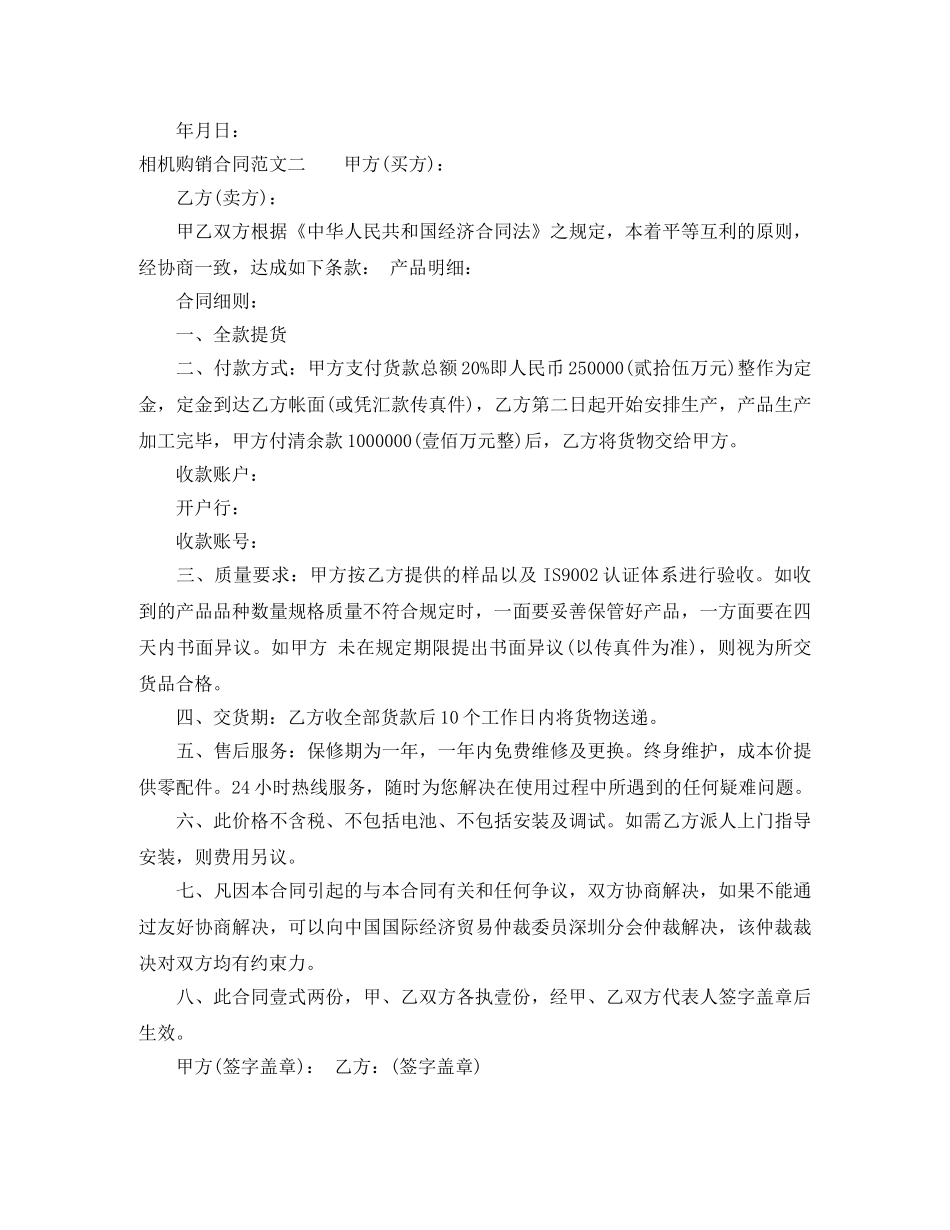 年月日：

相机购销合同范文二　　甲方(买方)：

乙方(卖方)：

甲乙双方根据《中华人民共和国经济合同法》之规定，本着平等互利的原则，经协商一致，达成如下条款：　产品明细：

合同细则：

一、全款提货

二、付款方式：甲方支付货款总额20%即人民币250000(贰拾伍万元)整作为定金，定金到达乙方帐面(或凭汇款传真件)，乙方第二日起开始安排生产，产品生产加工完毕，甲方付清余款1000000(壹佰万元整)后，乙方将货物交给甲方。

收款账户：

开户行：

收款账号：

三、质量要求：甲方按乙方提供的样品以及IS9002认证体系进行验收。如收到的产品品种数量规格质量不符合规定时，一面要妥善保管好产品，一方面要在四天内书面异议。如甲方 未在规定期限提出书面异议(以传真件为准)，则视为所交货品合格。

四、交货期：乙方收全部货款后10个工作日内将货物送递。

五、售后服务：保修期为一年，一年内免费维修及更换。终身维护，成本价提供零配件。24小时热线服务，随时为您解决在使用过程中所遇到的任何疑难问题。

六、此价格不含税、不包括电池、不包括安装及调试。如需乙方派人上门指导安装，则费用另议。

七、凡因本合同引起的与本合同有关和任何争议，双方协商解决，如果不能通过友好协商解决，可以向中国国际经济贸易仲裁委员深圳分会仲裁解决，该仲裁裁决对双方均有约束力。

八、此合同壹式两份，甲、乙双方各执壹份，经甲、乙双方代表人签字盖章后生效。

甲方(签字盖章)：　乙方：(签字盖章)